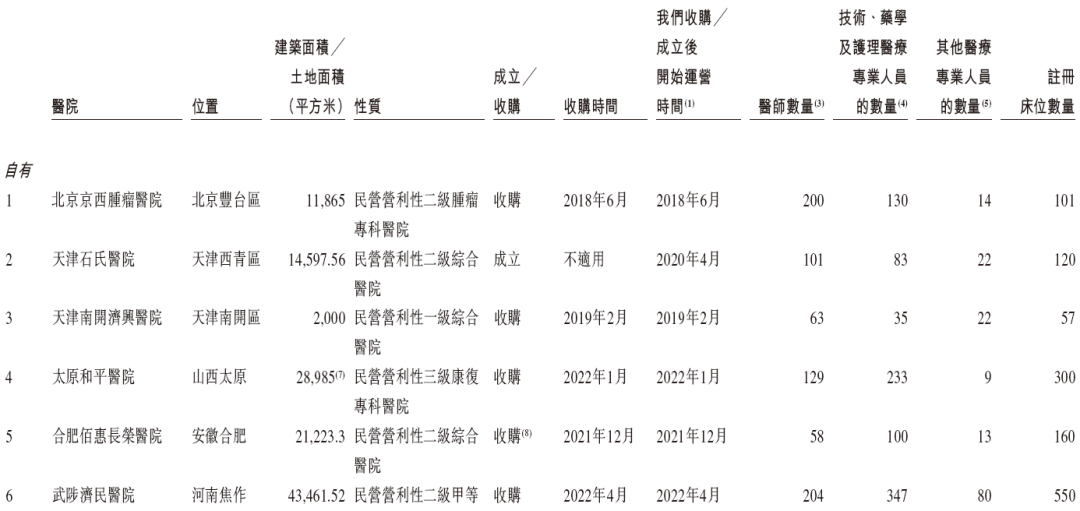 | | 醫院 | 位置 | 建築面積／土地面積（平方米） | 性質 | 成立／收購 | 收購時間 | 我們收購／成立後開始運營時間$^{(1)}$ | 醫師數量$^{(3)}$ | 技術、藥學及護理醫療專業人員的數量$^{(4)}$ | 其他醫療專業人員的數量$^{(5)}$ | 註冊床位數量 |
|---|---|---|---|---|---|---|---|---|---|---|---|
| 自有 | | | | | | | | | | | |
| 1 | 北京京西腫瘤醫院 | 北京豐台區 | 11,865 | 民營營利性二級腫瘤專科醫院 | 收購 | 2018年6月 | 2018年6月 | 200 | 130 | 14 | 101 |
| 2 | 天津石氏醫院 | 天津西青區 | 14,597.56 | 民營營利性二級綜合醫院 | 成立 | 不適用 | 2020年4月 | 101 | 83 | 22 | 120 |
| 3 | 天津南開濟興醫院 | 天津南開區 | 2,000 | 民營營利性一級綜合醫院 | 收購 | 2019年2月 | 2019年2月 | 63 | 35 | 22 | 57 |
| 4 | 太原和平醫院 | 山西太原 | 28,985$^{(7)}$ | 民營營利性三級康復專科醫院 | 收購 | 2022年1月 | 2022年1月 | 129 | 233 | 9 | 300 |
| 5 | 合肥佰惠長榮醫院 | 安徽合肥 | 21,223.3 | 民營營利性二級綜合醫院 | 收購$^{(8)}$ | 2021年12月 | 2021年12月 | 58 | 100 | 13 | 160 |
| 6 | 武陟濟民醫院 | 河南焦作 | 43,461.52 | 民營營利性二級甲等 | 收購 | 2022年4月 | 2022年4月 | 204 | 347 | 80 | 550 |